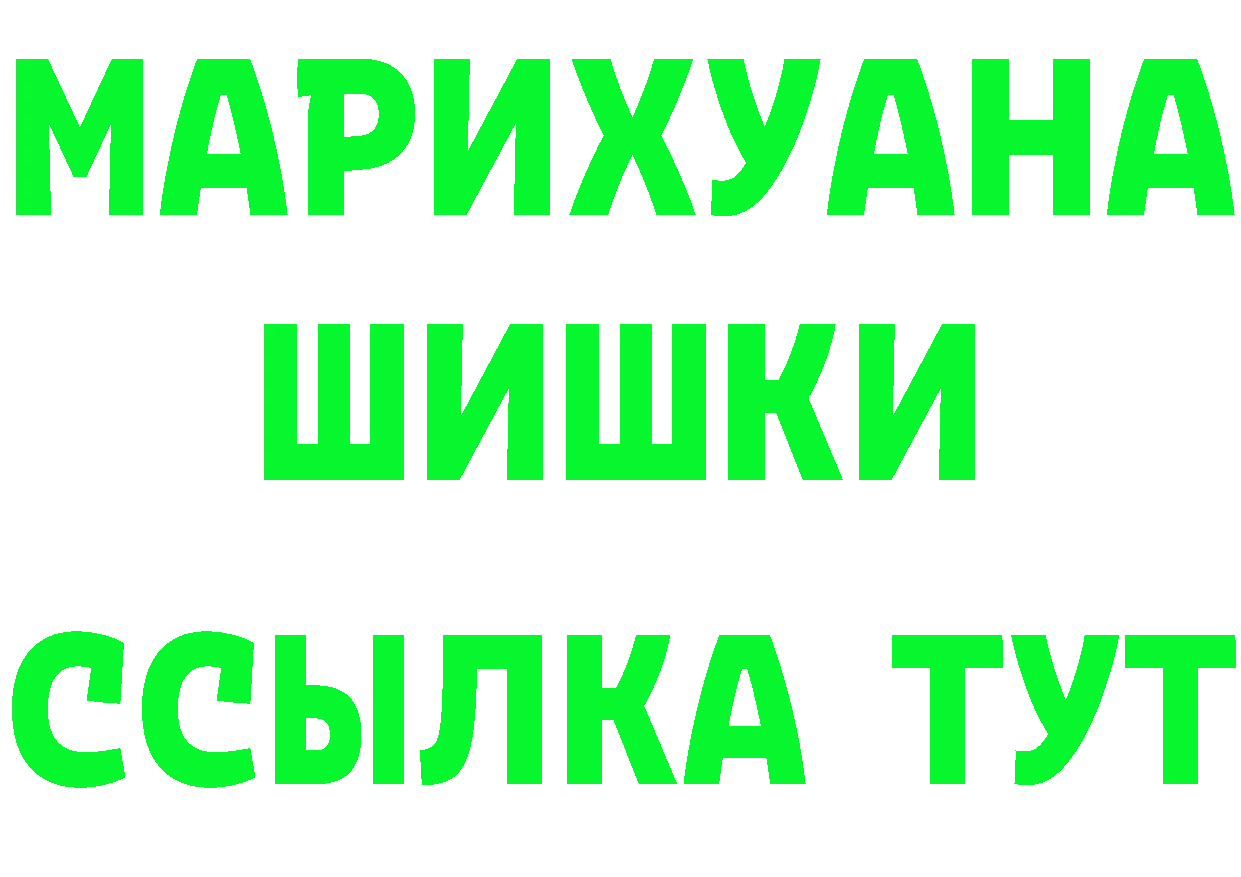 МАРИХУАНА
ШИШКИ
ССЫЛКА ТУТ